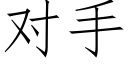 对手